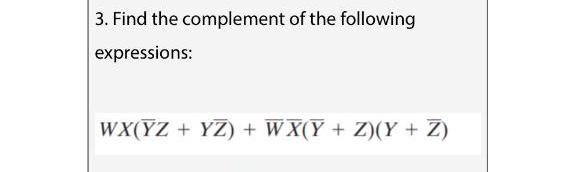 3. Find the complement of the following expressions:

$WX(\overline{Y}Z + Y\overline{Z}) + \overline{W}\,\overline{X}(\overline{Y} + Z)(Y + \overline{Z})$